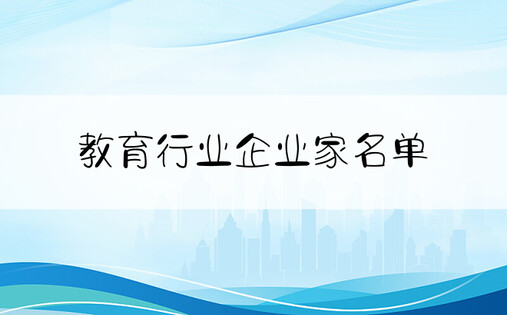 教育行业企业家名单